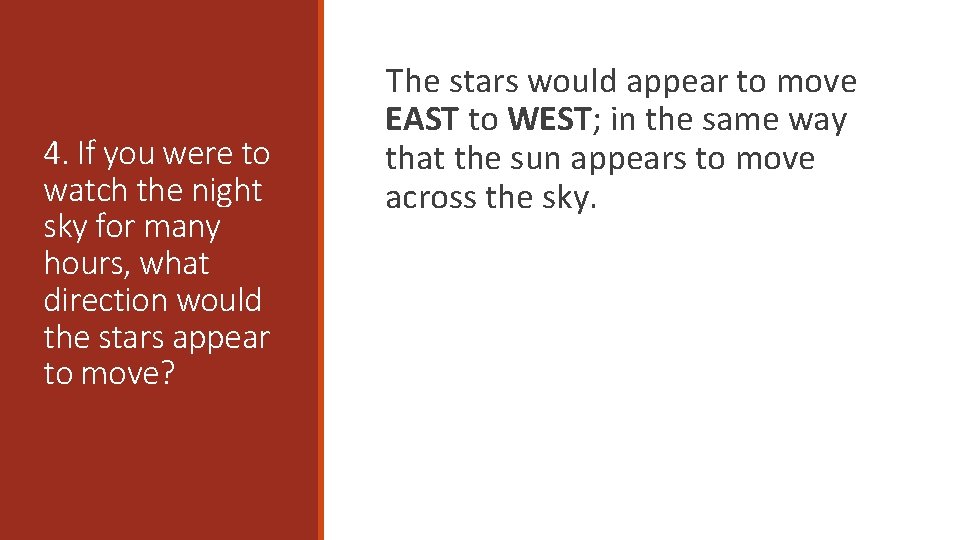 4. If you were to watch the night sky for many hours, what direction would the stars appear to move?

The stars would appear to move EAST to WEST; in the same way that the sun appears to move across the sky.